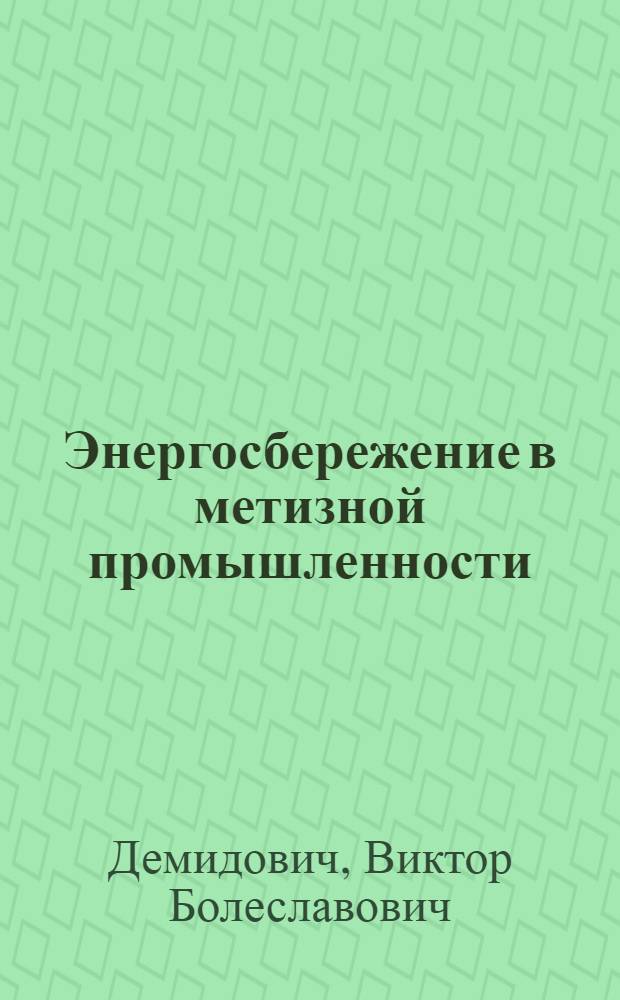 Энергосбережение в метизной промышленности

Демидович, Виктор Болеславович